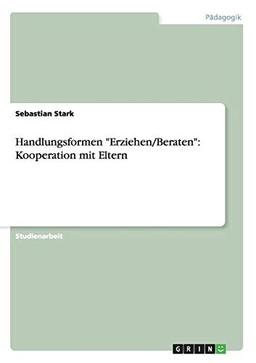 Pädagogik

Sebastian Stark

Handlungsformen "Erziehen/Beraten": Kooperation mit Eltern

Studienarbeit

GRIN